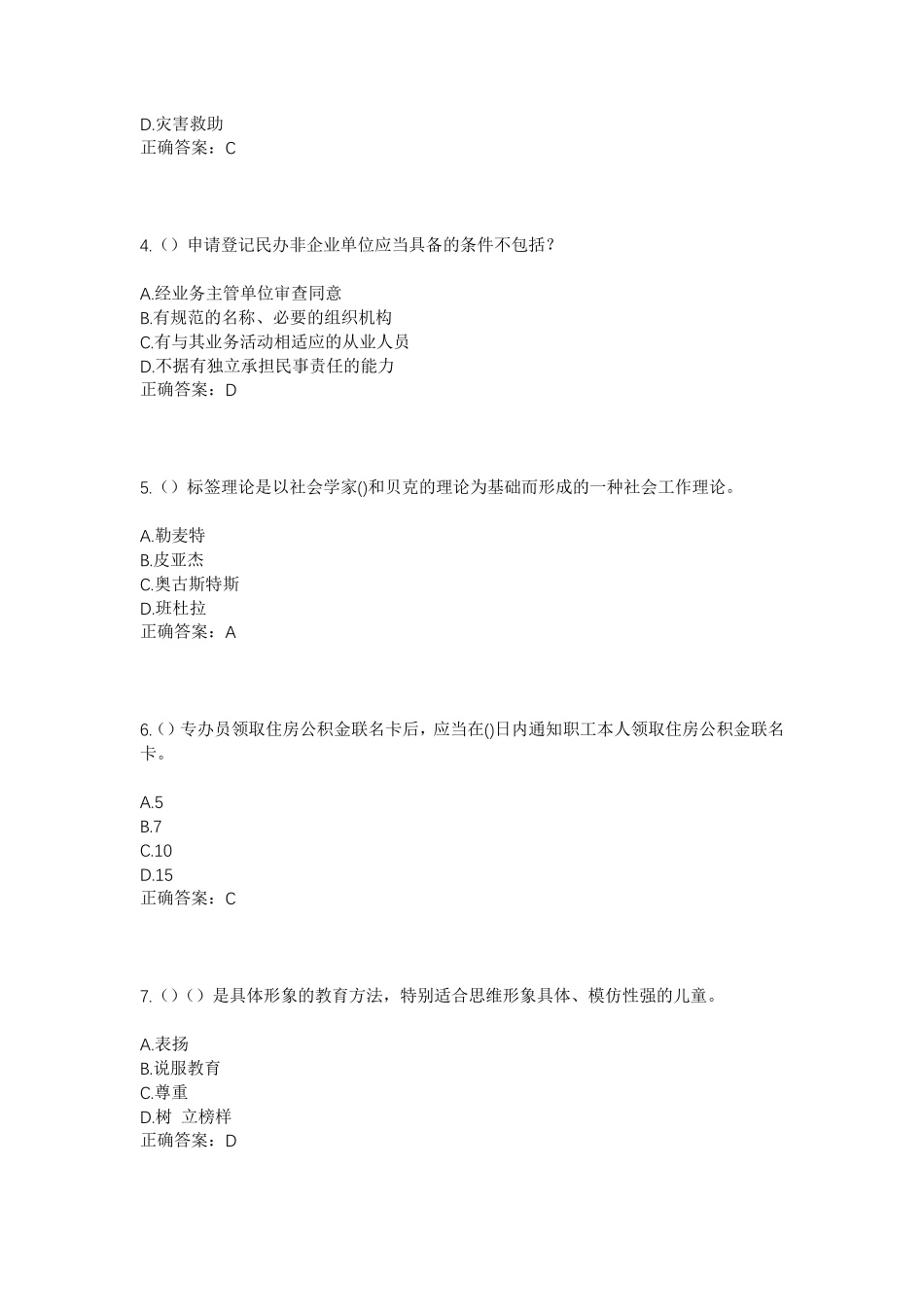 D.灾害救助
正确答案：C

4.（）申请登记民办非企业单位应当具备的条件不包括？

A.经业务主管单位审查同意
B.有规范的名称、必要的组织机构
C.有与其业务活动相适应的从业人员
D.不据有独立承担民事责任的能力
正确答案：D

5.（）标签理论是以社会学家()和贝克的理论为基础而形成的一种社会工作理论。

A.勒麦特
B.皮亚杰
C.奥古斯特斯
D.班杜拉
正确答案：A

6.（）专办员领取住房公积金联名卡后，应当在()日内通知职工本人领取住房公积金联名卡。

A.5
B.7
C.10
D.15
正确答案：C

7.（）（）是具体形象的教育方法，特别适合思维形象具体、模仿性强的儿童。

A.表扬
B.说服教育
C.尊重
D.树 立榜样
正确答案：D